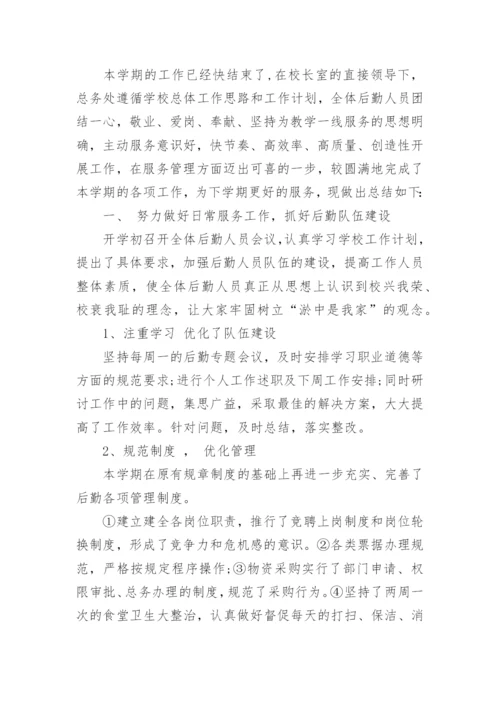 本学期的工作已经快结束了，在校长室的直接领导下，总务处遵循学校总体工作思路和工作计划，全体后勤人员团结一心，敬业、爱岗、奉献、坚持为教学一线服务的思想明确，主动服务意识好，快节奏、高效率、高质量、创造性开展工作，在服务管理方面迈出可喜的一步，较圆满地完成了本学期的各项工作，为下学期更好的服务，现做出总结如下：

一、 努力做好日常服务工作，抓好后勤队伍建设

开学初召开全体后勤人员会议，认真学习学校工作计划，提出了具体要求，加强后勤人员队伍的建设，提高工作人员整体素质，使全体后勤人员真正从思想上认识到校兴我荣、校衰我耻的理念，让大家牢固树立“淤中是我家”的观念。

1、注重学习 优化了队伍建设

坚持每周一的后勤专题会议，及时安排学习职业道德等方面的规范要求；进行个人工作述职及下周工作安排；同时研讨工作中的问题，集思广益，采取最佳的解决方案，大大提高了工作效率。针对问题，及时总结，落实整改。

2、规范制度 ， 优化管理

本学期在原有规章制度的基础上再进一步充实、完善了后勤各项管理制度。

①建立建全各岗位职责，推行了竞聘上岗制度和岗位轮换制度，形成了竞争力和危机感的意识。②各类票据办理规范，严格按规定程序操作；③物资采购实行了部门申请、权限审批、总务办理的制度，规范了采购行为。④坚持了两周一次的食堂卫生大整治，认真做好督促每天的打扫、保洁、消